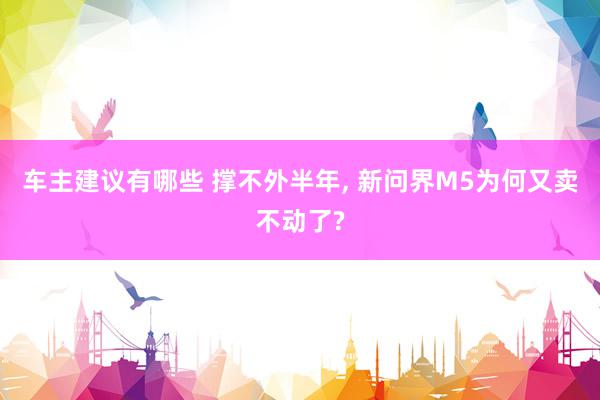 车主建议有哪些 撑不外半年, 新问界M5为何又卖不动了?